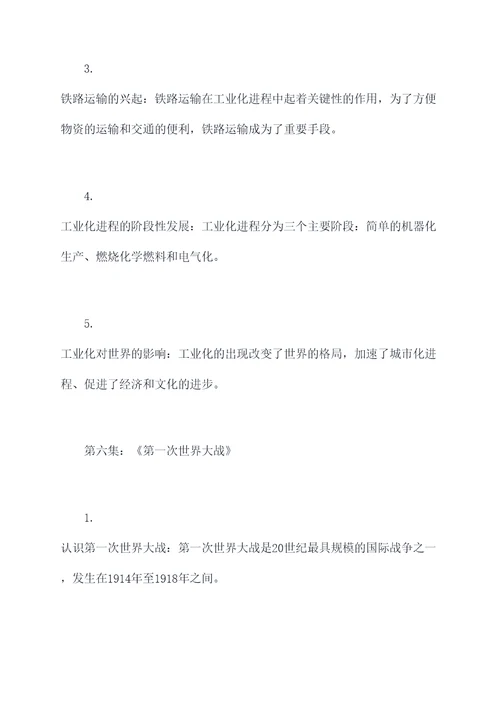 3.

铁路运输的兴起：铁路运输在工业化进程中起着关键性的作用，为了方便物资的运输和交通的便利，铁路运输成为了重要手段。

4.

工业化进程的阶段性发展：工业化进程分为三个主要阶段：简单的机器化生产、燃烧化学燃料和电气化。

5.

工业化对世界的影响：工业化的出现改变了世界的格局，加速了城市化进程、促进了经济和文化的进步。

第六集：《第一次世界大战》

1.

认识第一次世界大战：第一次世界大战是20世纪最具规模的国际战争之一，发生在1914年至1918年之间。